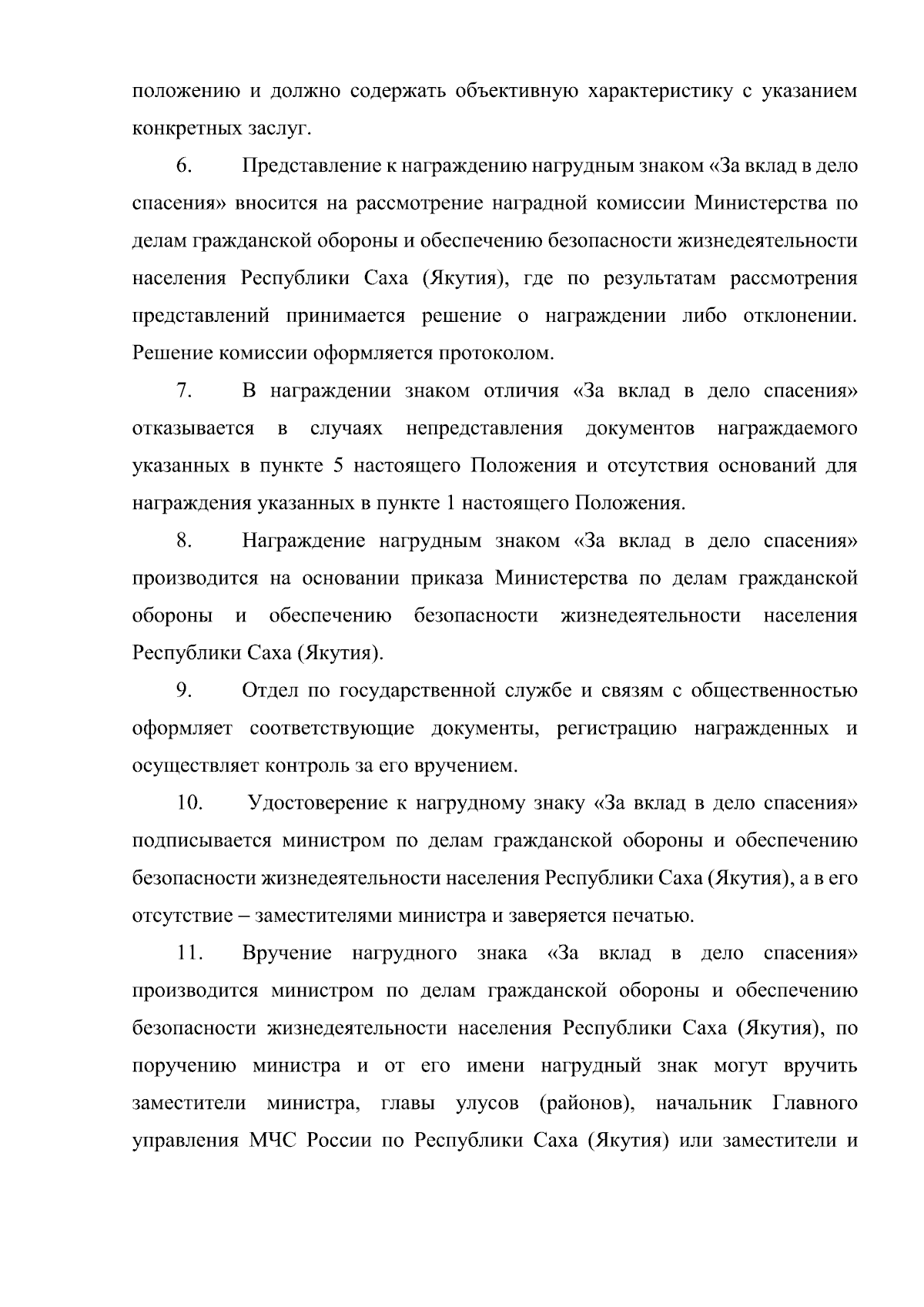 положению и должно содержать объективную характеристику с указанием конкретных заслуг.

6. Представление к награждению нагрудным знаком «За вклад в дело спасения» вносится на рассмотрение наградной комиссии Министерства по делам гражданской обороны и обеспечению безопасности жизнедеятельности населения Республики Саха (Якутия), где по результатам рассмотрения представлений принимается решение о награждении либо отклонении. Решение комиссии оформляется протоколом.

7. В награждении знаком отличия «За вклад в дело спасения» отказывается в случаях непредставления документов награждаемого указанных в пункте 5 настоящего Положения и отсутствия оснований для награждения указанных в пункте 1 настоящего Положения.

8. Награждение нагрудным знаком «За вклад в дело спасения» производится на основании приказа Министерства по делам гражданской обороны и обеспечению безопасности жизнедеятельности населения Республики Саха (Якутия).

9. Отдел по государственной службе и связям с общественностью оформляет соответствующие документы, регистрацию награжденных и осуществляет контроль за его вручением.

10. Удостоверение к нагрудному знаку «За вклад в дело спасения» подписывается министром по делам гражданской обороны и обеспечению безопасности жизнедеятельности населения Республики Саха (Якутия), а в его отсутствие – заместителями министра и заверяется печатью.

11. Вручение нагрудного знака «За вклад в дело спасения» производится министром по делам гражданской обороны и обеспечению безопасности жизнедеятельности населения Республики Саха (Якутия), по поручению министра и от его имени нагрудный знак могут вручить заместители министра, главы улусов (районов), начальник Главного управления МЧС России по Республики Саха (Якутия) или заместители и